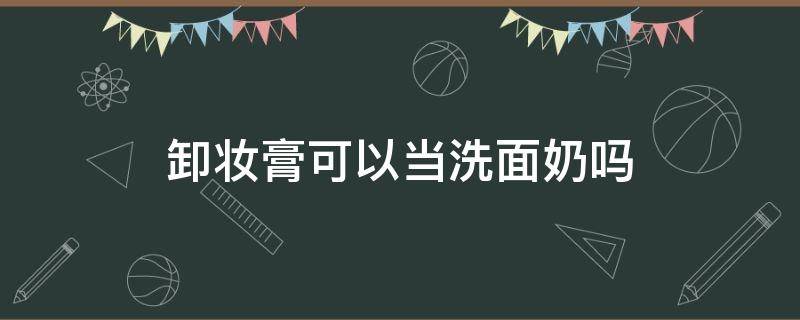 卸妆膏可以当洗面奶吗